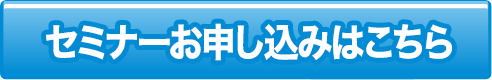 セミナーお申し込みはこちら